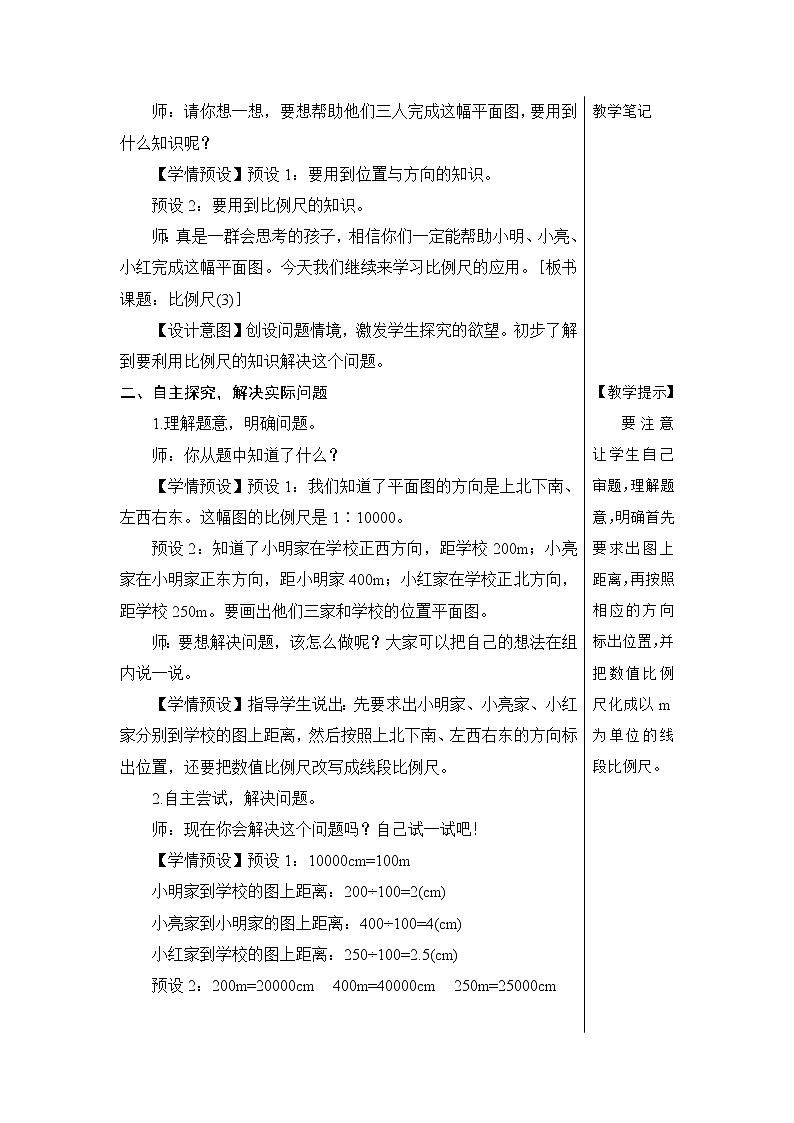 师：请你想一想，要想帮助他们三人完成这幅平面图，要用到什么知识呢？

【学情预设】预设 1：要用到位置与方向的知识。

预设 2：要用到比例尺的知识。

师：真是一群会思考的孩子，相信你们一定能帮助小明、小亮、小红完成这幅平面图。今天我们继续来学习比例尺的应用。[板书课题：比例尺(3)]

【设计意图】创设问题情境，激发学生探究的欲望。初步了解到要利用比例尺的知识解决这个问题。

二、自主探究，解决实际问题

1.理解题意，明确问题。

师：你从题中知道了什么？

【学情预设】预设 1：我们知道了平面图的方向是上北下南、左西右东。这幅图的比例尺是 1∶10000。

预设 2：知道了小明家在学校正西方向，距学校 200m；小亮家在小明家正东方向，距小明家 400m；小红家在学校正北方向，距学校 250m。要画出他们三家和学校的位置平面图。

师：要想解决问题，该怎么做呢？大家可以把自己的想法在组内说一说。

【学情预设】指导学生说出：先要求出小明家、小亮家、小红家分别到学校的图上距离，然后按照上北下南、左西右东的方向标出位置，还要把数值比例尺改写成线段比例尺。

2.自主尝试，解决问题。

师：现在你会解决这个问题吗？自己试一试吧！

【学情预设】预设 1：10000cm=100m

小明家到学校的图上距离：200÷100=2(cm)

小亮家到小明家的图上距离：400÷100=4(cm)

小红家到学校的图上距离：250÷100=2.5(cm)

预设 2：200m=20000cm 400m=40000cm 250m=25000cm

教学笔记

【教学提示】

要注意让学生自己审题，理解题意，明确首先要求出图上距离，再按照相应的方向标出位置，并把数值比例尺化成以 m 为单位的线段比例尺。